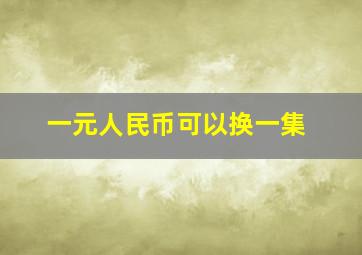 一元人民币可以换一集